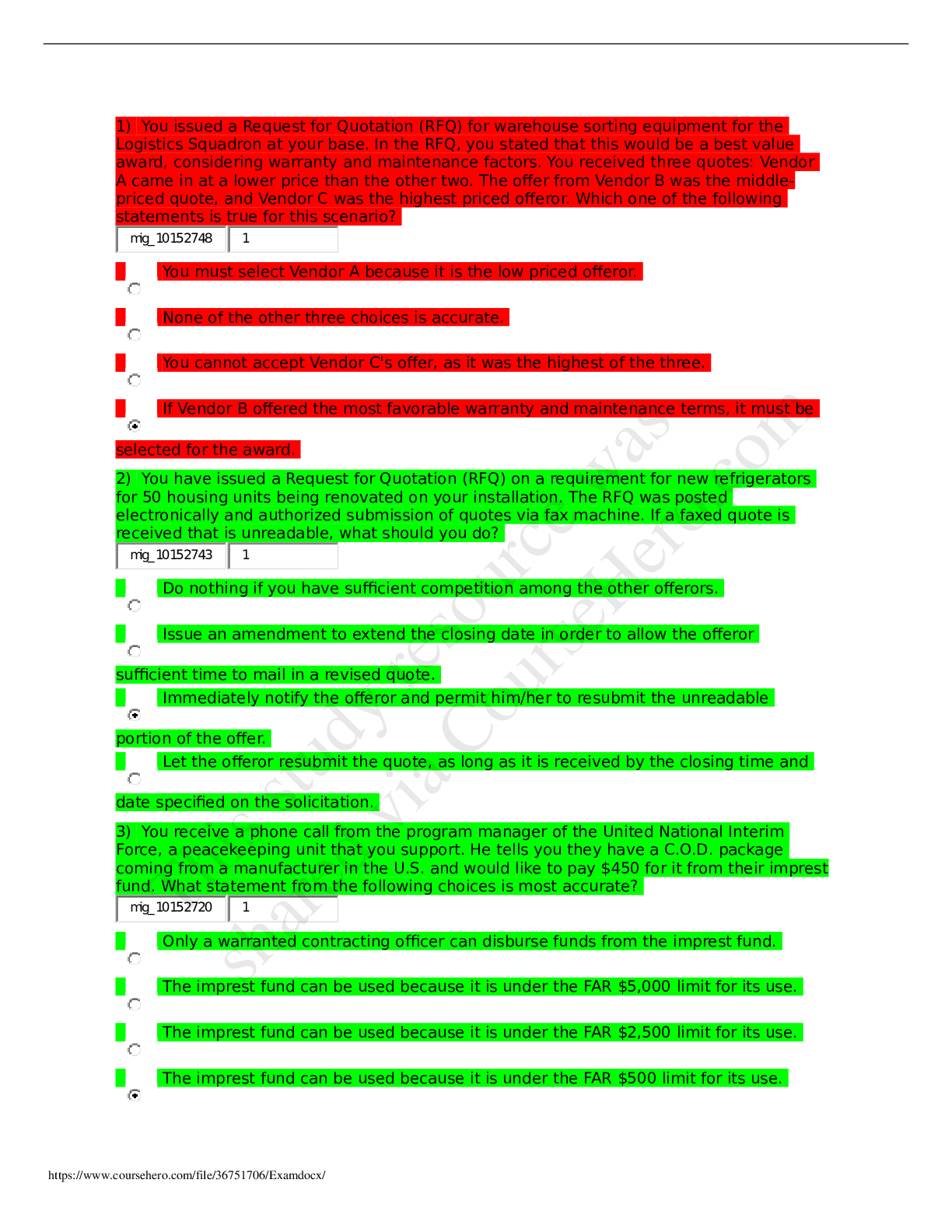 1) You issued a Request for Quotation (RFQ) for warehouse sorting equipment for the Logistics Squadron at your base. In the RFQ, you stated that this would be a best value award, considering warranty and maintenance factors. You received three quotes: Vendor A came in at a lower price than the other two. The offer from Vendor B was the middle-priced quote, and Vendor C was the highest priced offeror. Which one of the following statements is true for this scenario?

mig_10152748 1

You must select Vendor A because it is the low priced offeror.

None of the other three choices is accurate.

You cannot accept Vendor C's offer, as it was the highest of the three.

If Vendor B offered the most favorable warranty and maintenance terms, it must be selected for the award.

2) You have issued a Request for Quotation (RFQ) on a requirement for new refrigerators for 50 housing units being renovated on your installation. The RFQ was posted electronically and authorized submission of quotes via fax machine. If a faxed quote is received that is unreadable, what should you do?

mig_10152743 1

Do nothing if you have sufficient competition among the other offerors.

Issue an amendment to extend the closing date in order to allow the offeror sufficient time to mail in a revised quote.

Immediately notify the offeror and permit him/her to resubmit the unreadable portion of the offer.

Let the offeror resubmit the quote, as long as it is received by the closing time and date specified on the solicitation.

3) You receive a phone call from the program manager of the United National Interim Force, a peacekeeping unit that you support. He tells you they have a C.O.D. package coming from a manufacturer in the U.S. and would like to pay $450 for it from their imprest fund. What statement from the following choices is most accurate?

mig_10152720 1

Only a warranted contracting officer can disburse funds from the imprest fund.

The imprest fund can be used because it is under the FAR $5,000 limit for its use.

The imprest fund can be used because it is under the FAR $2,500 limit for its use.

The imprest fund can be used because it is under the FAR $500 limit for its use.

https://www.coursehero.com/file/36751706/Examdocx/

This study resource was shared via CourseHero.com